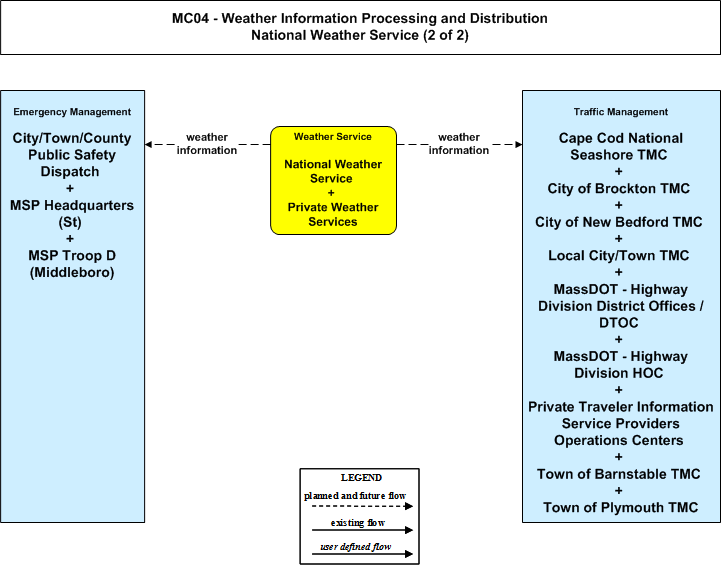 MC04 - Weather Information Processing and Distribution
National Weather Service (2 of 2)

Emergency Management

City/Town/County Public Safety Dispatch
+
MSP Headquarters (St)
+
MSP Troop D (Middleboro)

weather information

Weather Service

National Weather Service
+
Private Weather Services

weather information

Traffic Management

Cape Cod National Seashore TMC
+
City of Brockton TMC
+
City of New Bedford TMC
+
Local City/Town TMC
+
MassDOT - Highway Division District Offices / DTOC
+
MassDOT - Highway Division HOC
+
Private Traveler Information Service Providers Operations Centers
+
Town of Barnstable TMC
+
Town of Plymouth TMC

LEGEND
planned and future flow
existing flow
user defined flow